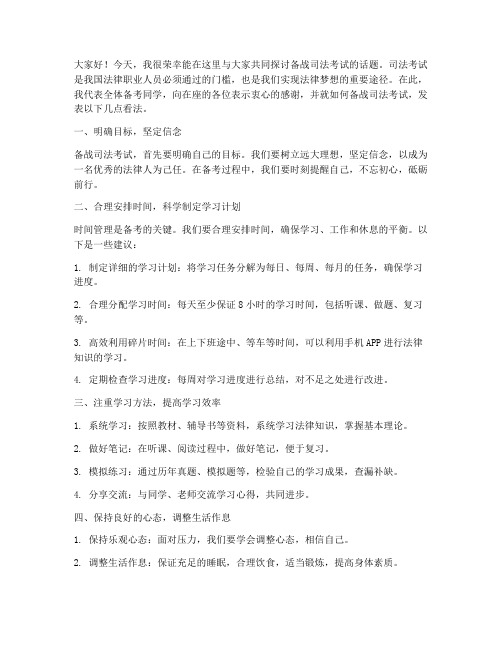 大家好！今天，我很荣幸能在这里与大家共同探讨备战司法考试的话题。司法考试是我国法律职业人员必须通过的门槛，也是我们实现法律梦想的重要途径。在此，我代表全体备考同学，向在座的各位表示衷心的感谢，并就如何备战司法考试，发表以下几点看法。

一、明确目标，坚定信念

备战司法考试，首先要明确自己的目标。我们要树立远大理想，坚定信念，以成为一名优秀的法律人为己任。在备考过程中，我们要时刻提醒自己，不忘初心，砥砺前行。

二、合理安排时间，科学制定学习计划

时间管理是备考的关键。我们要合理安排时间，确保学习、工作和休息的平衡。以下是一些建议：

1. 制定详细的学习计划：将学习任务分解为每日、每周、每月的任务，确保学习进度。

2. 合理分配学习时间：每天至少保证 8 小时的学习时间，包括听课、做题、复习等。

3. 高效利用碎片时间：在上下班途中、等车等时间，可以利用手机 APP 进行法律知识的学习。

4. 定期检查学习进度：每周对学习进度进行总结，对不足之处进行改进。

三、注重学习方法，提高学习效率

1. 系统学习：按照教材、辅导书等资料，系统学习法律知识，掌握基本理论。

2. 做好笔记：在听课、阅读过程中，做好笔记，便于复习。

3. 模拟练习：通过历年真题、模拟题等，检验自己的学习成果，查漏补缺。

4. 分享交流：与同学、老师交流学习心得，共同进步。

四、保持良好的心态，调整生活作息

1. 保持乐观心态：面对压力，我们要学会调整心态，相信自己。

2. 调整生活作息：保证充足的睡眠，合理饮食，适当锻炼，提高身体素质。